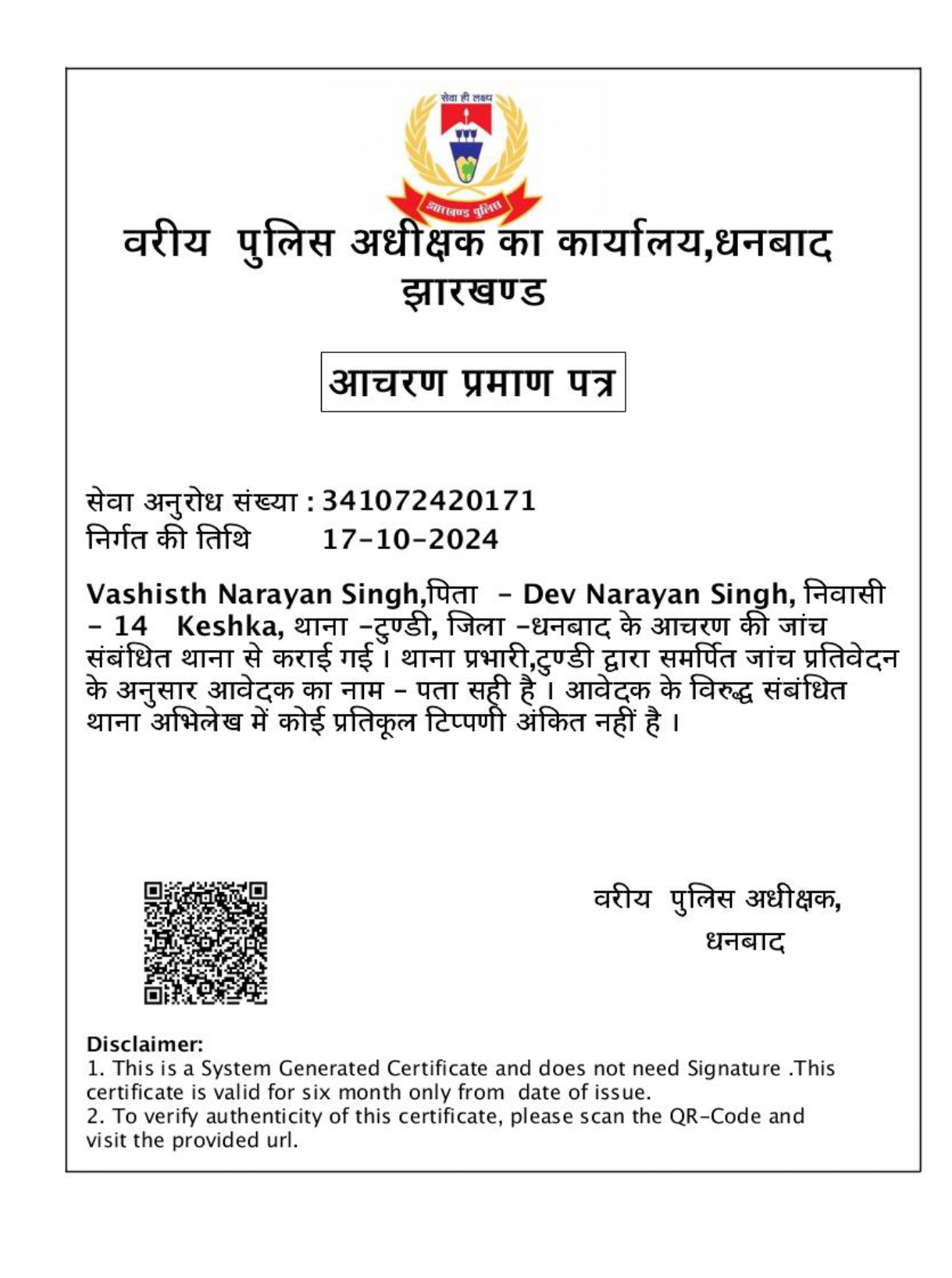 सेवा ही लक्ष्य
झारखण्ड पुलिस

वरीय पुलिस अधीक्षक का कार्यालय,धनबाद
झारखण्ड

आचरण प्रमाण पत्र

सेवा अनुरोध संख्या : 341072420171
निर्गत की तिथि 17-10-2024

Vashisth Narayan Singh,पिता - Dev Narayan Singh, निवासी - 14 Keshka, थाना -टुण्डी, जिला -धनबाद के आचरण की जांच संबंधित थाना से कराई गई । थाना प्रभारी,टुण्डी द्वारा समर्पित जांच प्रतिवेदन के अनुसार आवेदक का नाम - पता सही है । आवेदक के विरुद्ध संबंधित थाना अभिलेख में कोई प्रतिकूल टिप्पणी अंकित नहीं है ।

वरीय पुलिस अधीक्षक,
धनबाद

Disclaimer:
1. This is a System Generated Certificate and does not need Signature .This certificate is valid for six month only from date of issue.
2. To verify authenticity of this certificate, please scan the QR-Code and visit the provided url.